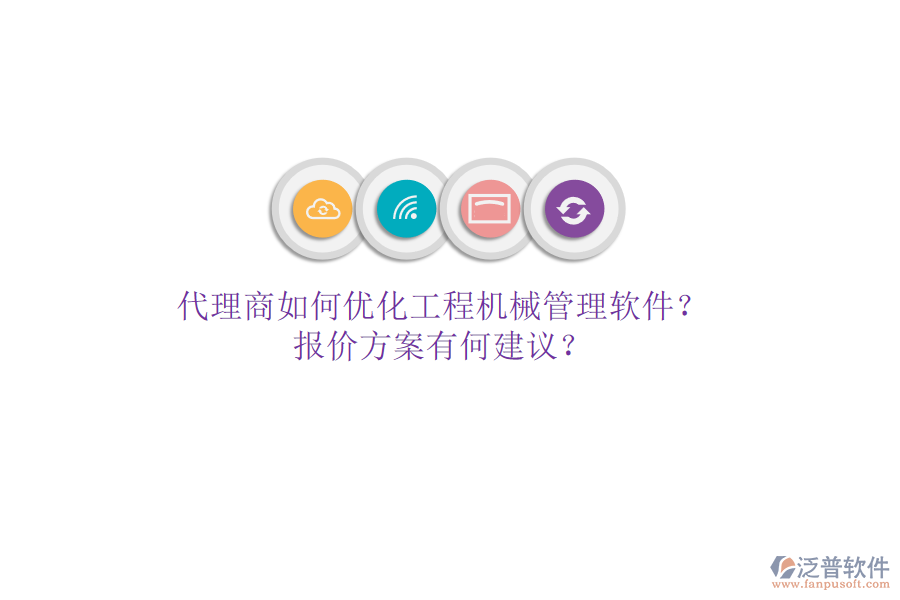 代理商如何优化工程机械管理软件？
报价方案有何建议？

泛普软件
www.fanpusoft.com